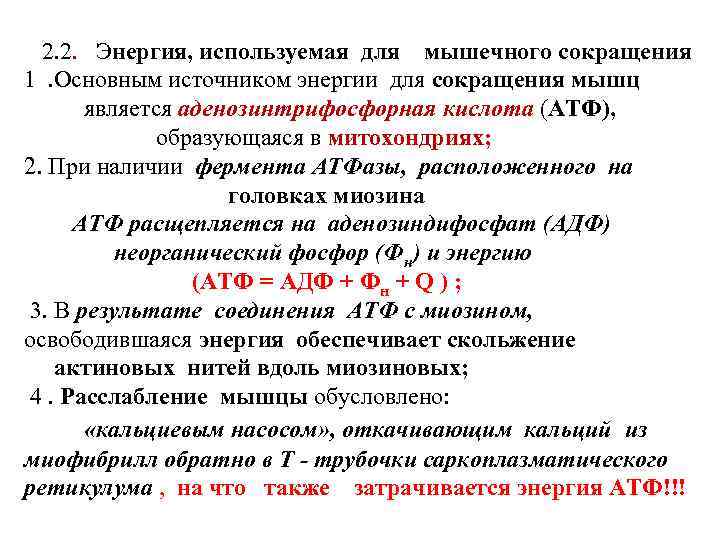 2.2. Энергия, используемая для мышечного сокращения
1 .Основным источником энергии для сокращения мышц является аденозинтрифосфорная кислота (АТФ), образующаяся в митохондриях;
2. При наличии фермента АТФазы, расположенного на головках миозина
АТФ расщепляется на аденозиндифосфат (АДФ) неорганический фосфор ($Ф_н$) и энергию
(АТФ = АДФ + $Ф_н$ + Q ) ;
3. В результате соединения АТФ с миозином, освободившаяся энергия обеспечивает скольжение актиновых нитей вдоль миозиновых;
4 . Расслабление мышцы обусловлено:

«кальциевым насосом», откачивающим кальций из миофибрилл обратно в Т - трубочки саркоплазматического ретикулума , на что также затрачивается энергия АТФ!!!